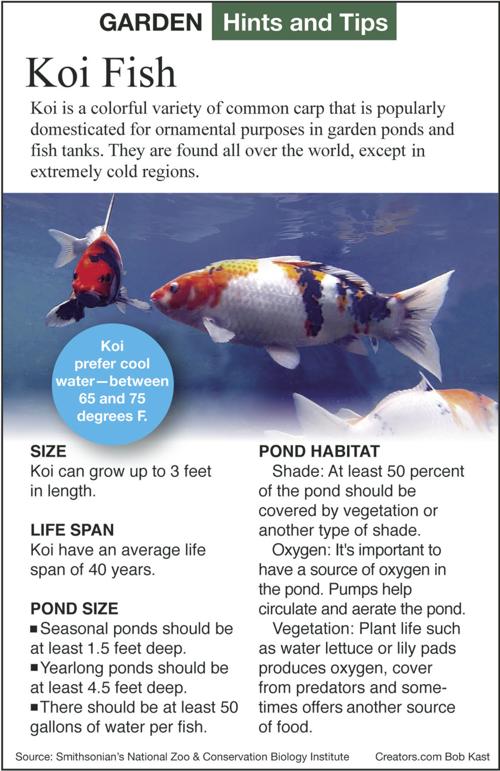 GARDEN Hints and Tips

Koi Fish

Koi is a colorful variety of common carp that is popularly domesticated for ornamental purposes in garden ponds and fish tanks. They are found all over the world, except in extremely cold regions.

Koi prefer cool water—between 65 and 75 degrees F.

SIZE
Koi can grow up to 3 feet in length.

LIFE SPAN
Koi have an average life span of 40 years.

POND SIZE
■ Seasonal ponds should be at least 1.5 feet deep.
■ Yearlong ponds should be at least 4.5 feet deep.
■ There should be at least 50 gallons of water per fish.

POND HABITAT
Shade: At least 50 percent of the pond should be covered by vegetation or another type of shade.
Oxygen: It's important to have a source of oxygen in the pond. Pumps help circulate and aerate the pond.
Vegetation: Plant life such as water lettuce or lily pads produces oxygen, cover from predators and sometimes offers another source of food.

Source: Smithsonian's National Zoo & Conservation Biology Institute Creators.com Bob Kast